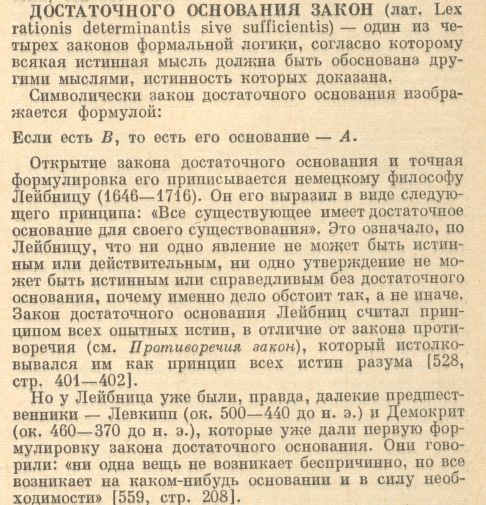 ДОСТАТОЧНОГО ОСНОВАНИЯ ЗАКОН (лат. Lex rationis determinantis sive sufficientis) — один из четырех законов формальной логики, согласно которому всякая истинная мысль должна быть обоснована другими мыслями, истинность которых доказана.

Символически закон достаточного основания изображается формулой:

Если есть $B$, то есть его основание — $A$.

Открытие закона достаточного основания и точная формулировка его приписывается немецкому философу Лейбницу (1646—1716). Он его выразил в виде следующего принципа: «Все существующее имеет достаточное основание для своего существования». Это означало, по Лейбницу, что ни одно явление не может быть истинным или действительным, ни одно утверждение не может быть истинным или справедливым без достаточного основания, почему именно дело обстоит так, а не иначе. Закон достаточного основания Лейбниц считал принципом всех опытных истин, в отличие от закона противоречия (см. Противоречия закон), который истолковывался им как принцип всех истин разума [528, стр. 401—402].

Но у Лейбница уже были, правда, далекие предшественники — Левкипп (ок. 500—440 до н. э.) и Демокрит (ок. 460—370 до н. э.), которые уже дали первую формулировку закона достаточного основания. Они говорили: «ни одна вещь не возникает беспричинно, но все возникает на каком-нибудь основании и в силу необходимости» [559, стр. 208].